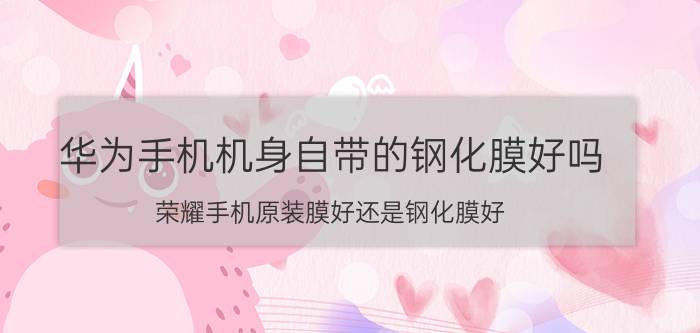 华为手机机身自带的钢化膜好吗

荣耀手机原装膜好还是钢化膜好